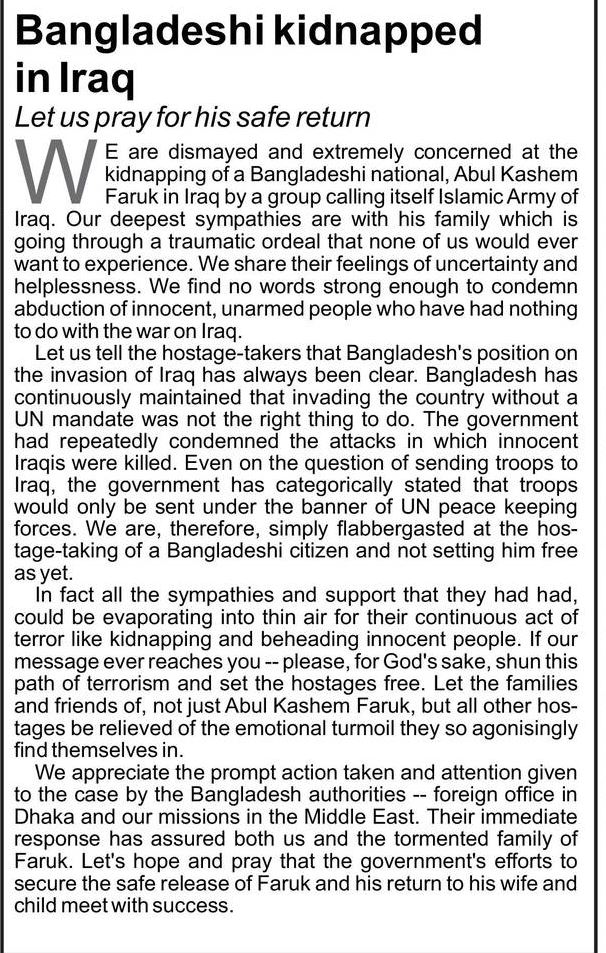 Bangladeshi kidnapped in Iraq

Let us pray for his safe return

WE are dismayed and extremely concerned at the kidnapping of a Bangladeshi national, Abul Kashem Faruk in Iraq by a group calling itself Islamic Army of Iraq. Our deepest sympathies are with his family which is going through a traumatic ordeal that none of us would ever want to experience. We share their feelings of uncertainty and helplessness. We find no words strong enough to condemn abduction of innocent, unarmed people who have had nothing to do with the war on Iraq.

Let us tell the hostage-takers that Bangladesh's position on the invasion of Iraq has always been clear. Bangladesh has continuously maintained that invading the country without a UN mandate was not the right thing to do. The government had repeatedly condemned the attacks in which innocent Iraqis were killed. Even on the question of sending troops to Iraq, the government has categorically stated that troops would only be sent under the banner of UN peace keeping forces. We are, therefore, simply flabbergasted at the hostage-taking of a Bangladeshi citizen and not setting him free as yet.

In fact all the sympathies and support that they had had, could be evaporating into thin air for their continuous act of terror like kidnapping and beheading innocent people. If our message ever reaches you -- please, for God's sake, shun this path of terrorism and set the hostages free. Let the families and friends of, not just Abul Kashem Faruk, but all other hostages be relieved of the emotional turmoil they so agonisingly find themselves in.

We appreciate the prompt action taken and attention given to the case by the Bangladesh authorities -- foreign office in Dhaka and our missions in the Middle East. Their immediate response has assured both us and the tormented family of Faruk. Let's hope and pray that the government's efforts to secure the safe release of Faruk and his return to his wife and child meet with success.